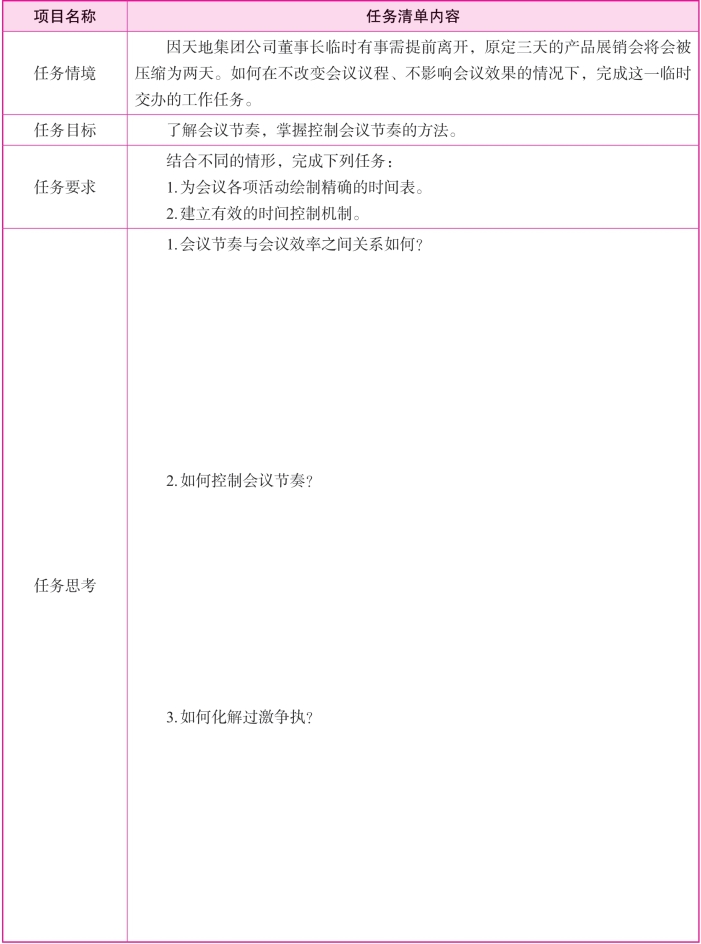 | 项目名称 | 任务清单内容 |
|---|---|
| 任务情境 | 因天地集团公司董事长临时有事需提前离开，原定三天的产品展销会将会被压缩为两天。如何在不改变会议议程、不影响会议效果的情况下，完成这一临时交办的工作任务。 |
| 任务目标 | 了解会议节奏，掌握控制会议节奏的方法。 |
| 任务要求 | 结合不同的情形，完成下列任务：<br>1. 为会议各项活动绘制精确的时间表。<br>2. 建立有效的时间控制机制。 |
| 任务思考 | 1. 会议节奏与会议效率之间关系如何？<br>2. 如何控制会议节奏？<br>3. 如何化解过激争执？ |